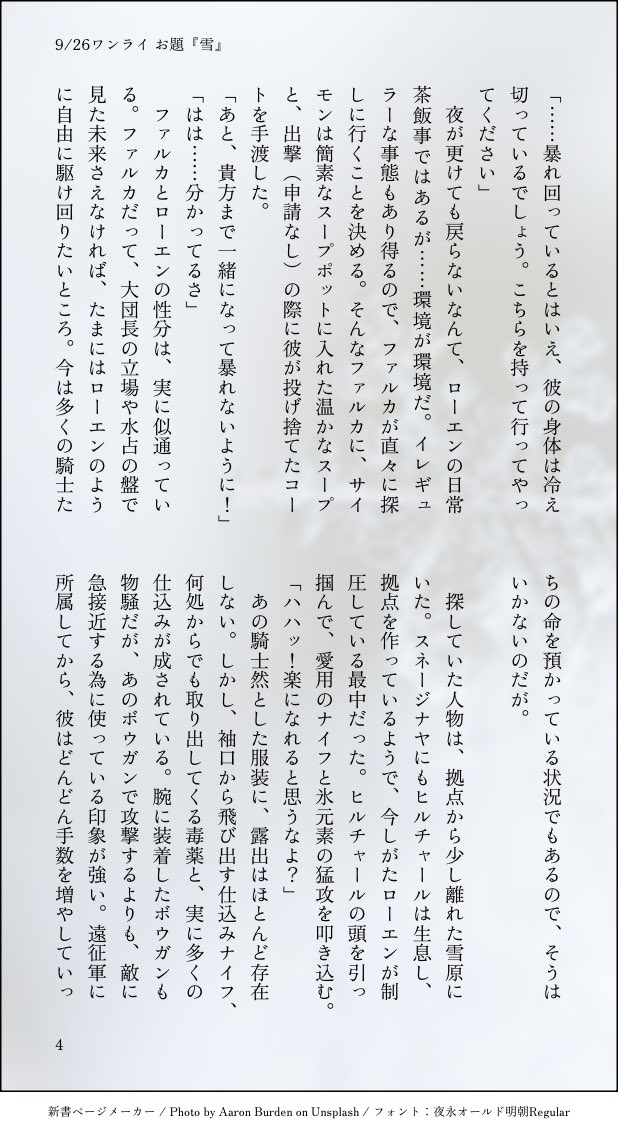 9/26ワンライ お題『雪』

「……暴れ回っているとはいえ、彼の身体は冷え切っているでしょう。こちらを持って行ってやってください」

夜が更けても戻らないなんて、ローエンの日常茶飯事ではあるが……環境が環境だ。イレギュラーな事態もあり得るので、ファルカが直々に探しに行くことを決める。そんなファルカに、サイモンは簡素なスープポットに入れた温かなスープと、出撃（申請なし）の際に彼が投げ捨てたコートを手渡した。

「あと、貴方まで一緒になって暴れないように！」

「はは……分かってるさ」

ファルカとローエンの性分は、実に似通っている。ファルカだって、大団長の立場や水占の盤で見た未来さえなければ、たまにはローエンのように自由に駆け回りたいところ。今は多くの騎士たちの命を預かっている状況でもあるので、そうはいかないのだが。

探していた人物は、拠点から少し離れた雪原にいた。スネージナヤにもヒルチャールは生息し、拠点を作っているようで、今しがたローエンが制圧している最中だった。ヒルチャールの頭を引っ掴んで、愛用のナイフと氷元素の猛攻を叩き込む。

「ハハッ！楽になれると思うなよ？」

あの騎士然とした服装に、露出はほとんど存在しない。しかし、袖口から飛び出す仕込みナイフ、何処からでも取り出してくる毒薬と、実に多くの仕込みが成されている。腕に装着したボウガンも物騒だが、あのボウガンで攻撃するよりも、敵に急接近する為に使っている印象が強い。遠征軍に所属してから、彼はどんどん手数を増やしていっ

4

新書ページメーカー / Photo by Aaron Burden on Unsplash / フォント：夜永オールド明朝Regular